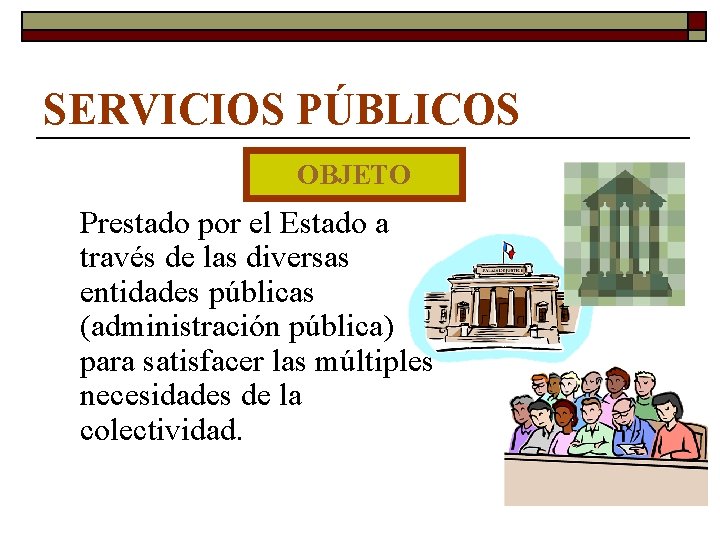 SERVICIOS PÚBLICOS

OBJETO

Prestado por el Estado a través de las diversas entidades públicas (administración pública) para satisfacer las múltiples necesidades de la colectividad.